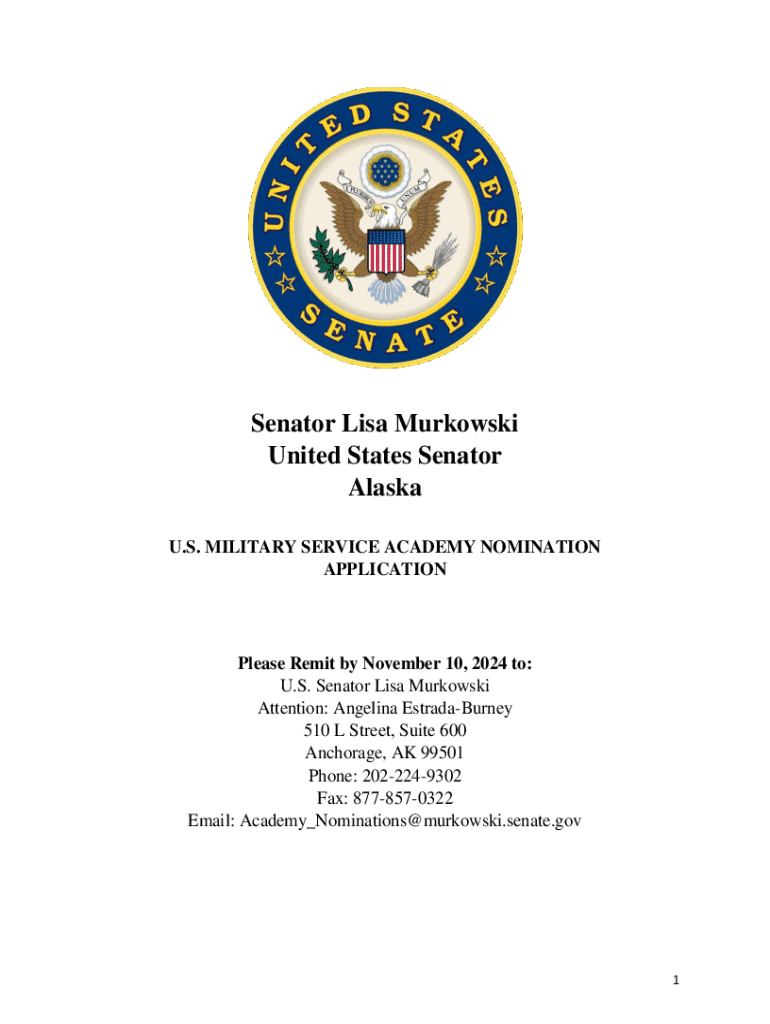 UNITED STATES SENATE

E PLURIBUS UNUM

Senator Lisa Murkowski
United States Senator
Alaska

U.S. MILITARY SERVICE ACADEMY NOMINATION APPLICATION

Please Remit by November 10, 2024 to:
U.S. Senator Lisa Murkowski
Attention: Angelina Estrada-Burney
510 L Street, Suite 600
Anchorage, AK 99501
Phone: 202-224-9302
Fax: 877-857-0322
Email: Academy_Nominations@murkowski.senate.gov

1